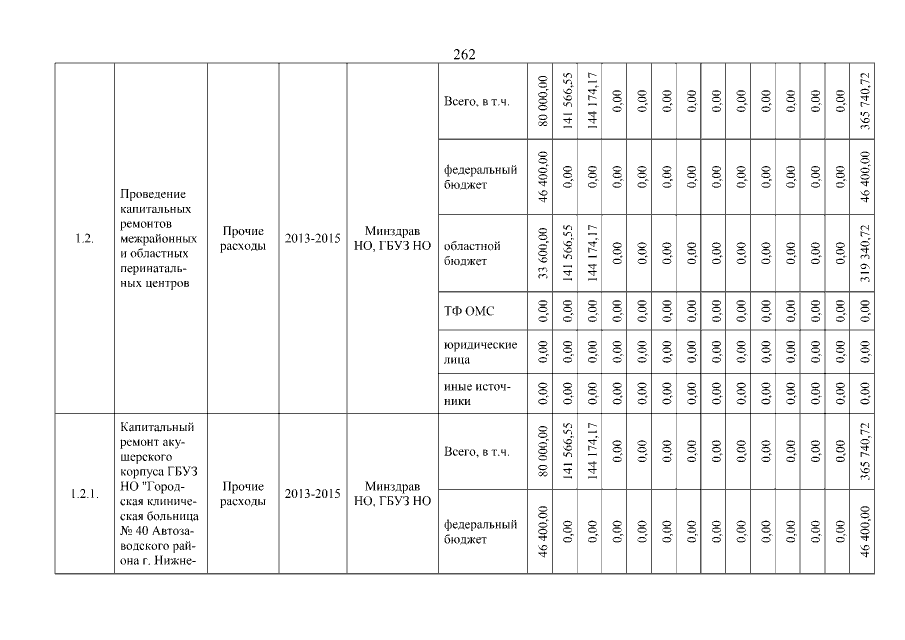 262

| 1.2. | Проведение капитальных ремонтов межрайонных и областных перинатальных центров | Прочие расходы | 2013-2015 | Минздрав НО, ГБУЗ НО | Всего, в т.ч. | 80 000,00 | 141 566,55 | 144 174,17 | 0,00 | 0,00 | 0,00 | 0,00 | 0,00 | 0,00 | 0,00 | 0,00 | 0,00 | 0,00 | 365 740,72 |
|---|---|---|---|---|---|---|---|---|---|---|---|---|---|---|---|---|---|---|---|
| | | | | | федеральный бюджет | 46 400,00 | 0,00 | 0,00 | 0,00 | 0,00 | 0,00 | 0,00 | 0,00 | 0,00 | 0,00 | 0,00 | 0,00 | 0,00 | 46 400,00 |
| | | | | | областной бюджет | 33 600,00 | 141 566,55 | 144 174,17 | 0,00 | 0,00 | 0,00 | 0,00 | 0,00 | 0,00 | 0,00 | 0,00 | 0,00 | 0,00 | 319 340,72 |
| | | | | | ТФ ОМС | 0,00 | 0,00 | 0,00 | 0,00 | 0,00 | 0,00 | 0,00 | 0,00 | 0,00 | 0,00 | 0,00 | 0,00 | 0,00 | 0,00 |
| | | | | | юридические лица | 0,00 | 0,00 | 0,00 | 0,00 | 0,00 | 0,00 | 0,00 | 0,00 | 0,00 | 0,00 | 0,00 | 0,00 | 0,00 | 0,00 |
| | | | | | иные источники | 0,00 | 0,00 | 0,00 | 0,00 | 0,00 | 0,00 | 0,00 | 0,00 | 0,00 | 0,00 | 0,00 | 0,00 | 0,00 | 0,00 |
| 1.2.1. | Капитальный ремонт акушерского корпуса ГБУЗ НО "Городская клиническая больница № 40 Автозаводского района г. Нижне- | Прочие расходы | 2013-2015 | Минздрав НО, ГБУЗ НО | Всего, в т.ч. | 80 000,00 | 141 566,55 | 144 174,17 | 0,00 | 0,00 | 0,00 | 0,00 | 0,00 | 0,00 | 0,00 | 0,00 | 0,00 | 0,00 | 365 740,72 |
| | | | | | федеральный бюджет | 46 400,00 | 0,00 | 0,00 | 0,00 | 0,00 | 0,00 | 0,00 | 0,00 | 0,00 | 0,00 | 0,00 | 0,00 | 0,00 | 46 400,00 |